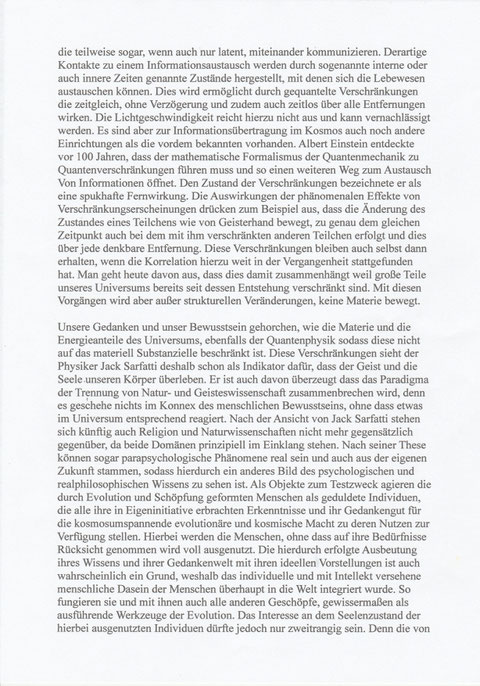 die teilweise sogar, wenn auch nur latent, miteinander kommunizieren. Derartige Kontakte zu einem Informationsaustausch werden durch sogenannte interne oder auch innere Zeiten genannte Zustände hergestellt, mit denen sich die Lebewesen austauschen können. Dies wird ermöglicht durch gequantelte Verschränkungen die zeitgleich, ohne Verzögerung und zudem auch zeitlos über alle Entfernungen wirken. Die Lichtgeschwindigkeit reicht hierzu nicht aus und kann vernachlässigt werden. Es sind aber zur Informationsübertragung im Kosmos auch noch andere Einrichtungen als die vordem bekannten vorhanden. Albert Einstein entdeckte vor 100 Jahren, dass der mathematische Formalismus der Quantenmechanik zu Quantenverschränkungen führen muss und so einen weiteren Weg zum Austausch Von Informationen öffnet. Den Zustand der Verschränkungen bezeichnete er als eine spukhafte Fernwirkung. Die Auswirkungen der phänomenalen Effekte von Verschränkungserscheinungen drücken zum Beispiel aus, dass die Änderung des Zustandes eines Teilchens wie von Geisterhand bewegt, zu genau dem gleichen Zeitpunkt auch bei dem mit ihm verschränkten anderen Teilchen erfolgt und dies über jede denkbare Entfernung. Diese Verschränkungen bleiben auch selbst dann erhalten, wenn die Korrelation hierzu weit in der Vergangenheit stattgefunden hat. Man geht heute davon aus, dass dies damit zusammenhängt weil große Teile unseres Universums bereits seit dessen Entstehung verschränkt sind. Mit diesen Vorgängen wird aber außer strukturellen Veränderungen, keine Materie bewegt.

Unsere Gedanken und unser Bewusstsein gehorchen, wie die Materie und die Energieanteile des Universums, ebenfalls der Quantenphysik sodass diese nicht auf das materiell Substanzielle beschränkt ist. Diese Verschränkungen sieht der Physiker Jack Sarfatti deshalb schon als Indikator dafür, dass der Geist und die Seele unseren Körper überleben. Er ist auch davon überzeugt dass das Paradigma der Trennung von Natur- und Geisteswissenschaft zusammenbrechen wird, denn es geschehe nichts im Konnex des menschlichen Bewusstseins, ohne dass etwas im Universum entsprechend reagiert. Nach der Ansicht von Jack Sarfatti stehen sich künftig auch Religion und Naturwissenschaften nicht mehr gegensätzlich gegenüber, da beide Domänen prinzipiell im Einklang stehen. Nach seiner These können sogar parapsychologische Phänomene real sein und auch aus der eigenen Zukunft stammen, sodass hierdurch ein anderes Bild des psychologischen und realphilosophischen Wissens zu sehen ist. Als Objekte zum Testzweck agieren die durch Evolution und Schöpfung geformten Menschen als geduldete Individuen, die alle ihre in Eigeninitiative erbrachten Erkenntnisse und ihr Gedankengut für die kosmosumspannende evolutionäre und kosmische Macht zu deren Nutzen zur Verfügung stellen. Hierbei werden die Menschen, ohne dass auf ihre Bedürfnisse Rücksicht genommen wird voll ausgenutzt. Die hierdurch erfolgte Ausbeutung ihres Wissens und ihrer Gedankenwelt mit ihren ideellen Vorstellungen ist auch wahrscheinlich ein Grund, weshalb das individuelle und mit Intellekt versehene menschliche Dasein der Menschen überhaupt in die Welt integriert wurde. So fungieren sie und mit ihnen auch alle anderen Geschöpfe, gewissermaßen als ausführende Werkzeuge der Evolution. Das Interesse an dem Seelenzustand der hierbei ausgenutzten Individuen dürfte jedoch nur zweitrangig sein. Denn die von